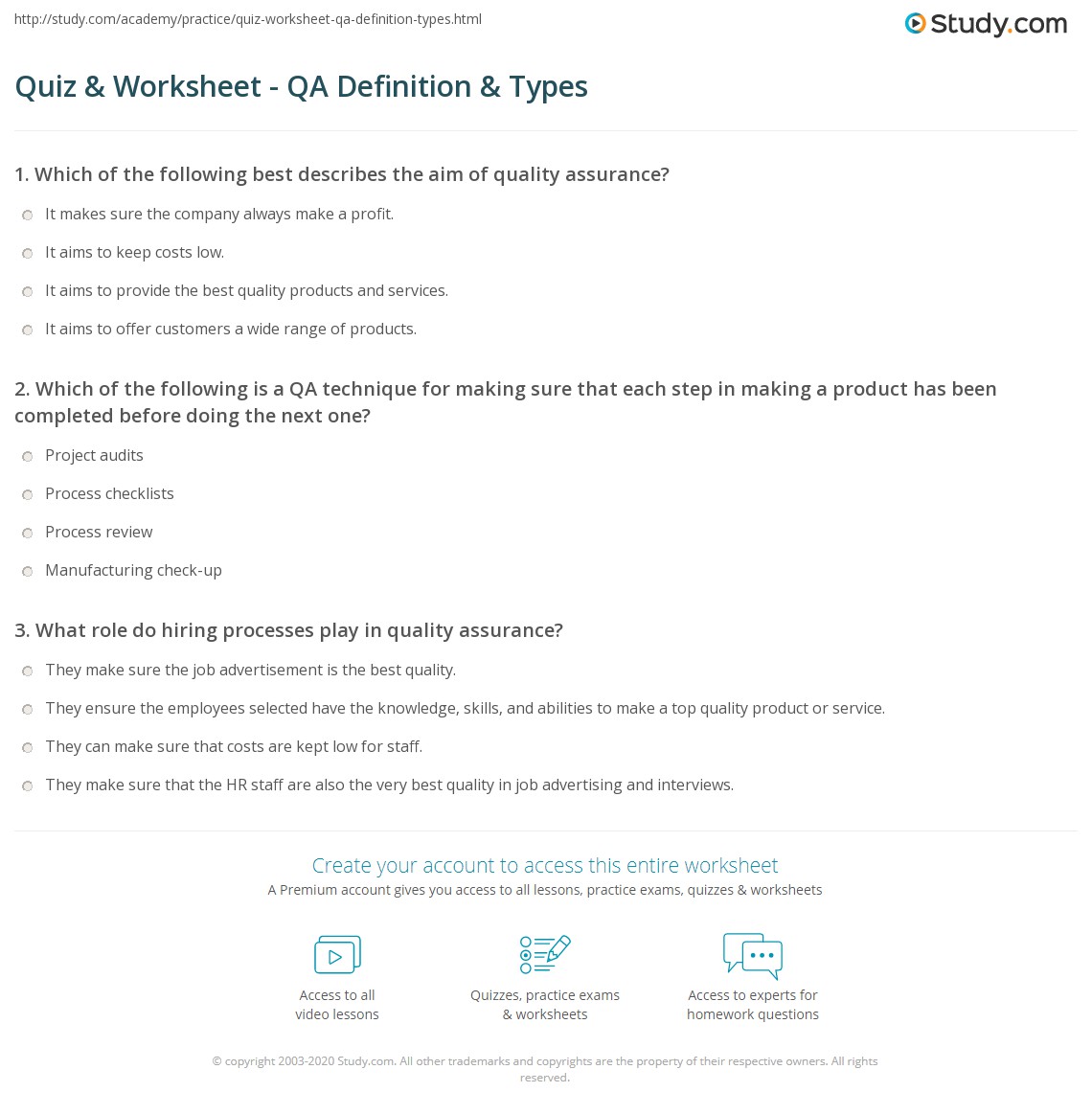 http://study.com/academy/practice/quiz-worksheet-qa-definition-types.html

Study.com

Quiz & Worksheet - QA Definition & Types

1. Which of the following best describes the aim of quality assurance?

It makes sure the company always make a profit.

It aims to keep costs low.

It aims to provide the best quality products and services.

It aims to offer customers a wide range of products.

2. Which of the following is a QA technique for making sure that each step in making a product has been completed before doing the next one?

Project audits

Process checklists

Process review

Manufacturing check-up

3. What role do hiring processes play in quality assurance?

They make sure the job advertisement is the best quality.

They ensure the employees selected have the knowledge, skills, and abilities to make a top quality product or service.

They can make sure that costs are kept low for staff.

They make sure that the HR staff are also the very best quality in job advertising and interviews.

Create your account to access this entire worksheet

A Premium account gives you access to all lessons, practice exams, quizzes & worksheets

Access to all video lessons

Quizzes, practice exams & worksheets

Access to experts for homework questions

© copyright 2003-2020 Study.com. All other trademarks and copyrights are the property of their respective owners. All rights reserved.